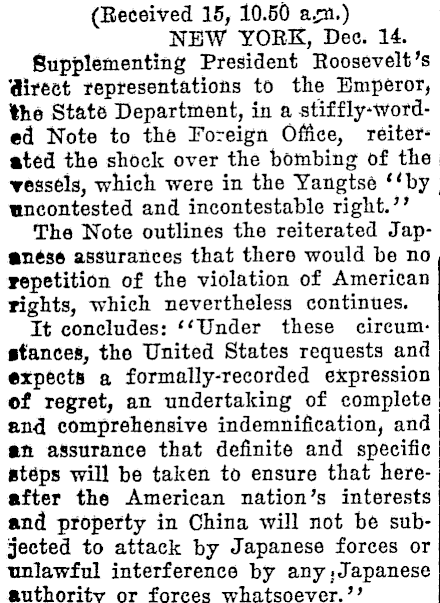 (Received 15, 10.50 a.m.)

NEW YORK, Dec. 14.

Supplementing President Roosevelt's direct representations to the Emperor, the State Department, in a stiffly-worded Note to the Foreign Office, reiterated the shock over the bombing of the vessels, which were in the Yangtse "by uncontested and incontestable right."

The Note outlines the reiterated Japanese assurances that there would be no repetition of the violation of American rights, which nevertheless continues.

It concludes: "Under these circumstances, the United States requests and expects a formally-recorded expression of regret, an undertaking of complete and comprehensive indemnification, and an assurance that definite and specific steps will be taken to ensure that hereafter the American nation's interests and property in China will not be subjected to attack by Japanese forces or unlawful interference by any Japanese authority or forces whatsoever."